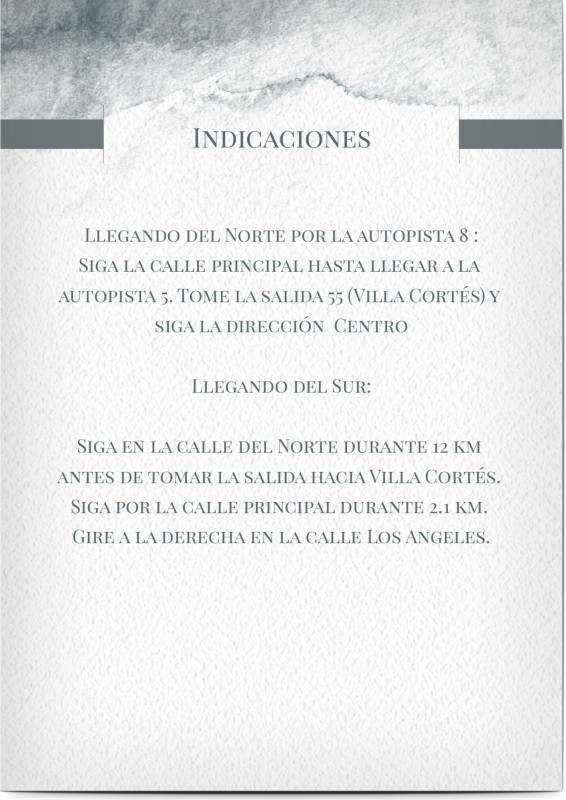 Indicaciones

Llegando del Norte por la autopista 8 : Siga la calle principal hasta llegar a la autopista 5. Tome la salida 55 (Villa Cortés) y siga la dirección Centro

Llegando del Sur:

Siga en la calle del Norte durante 12 km antes de tomar la salida hacia Villa Cortés. Siga por la calle principal durante 2.1 km. Gire a la derecha en la calle Los Angeles.